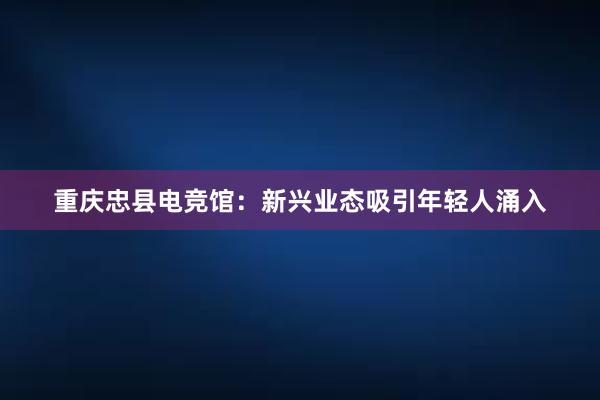 重庆忠县电竞馆：新兴业态吸引年轻人涌入